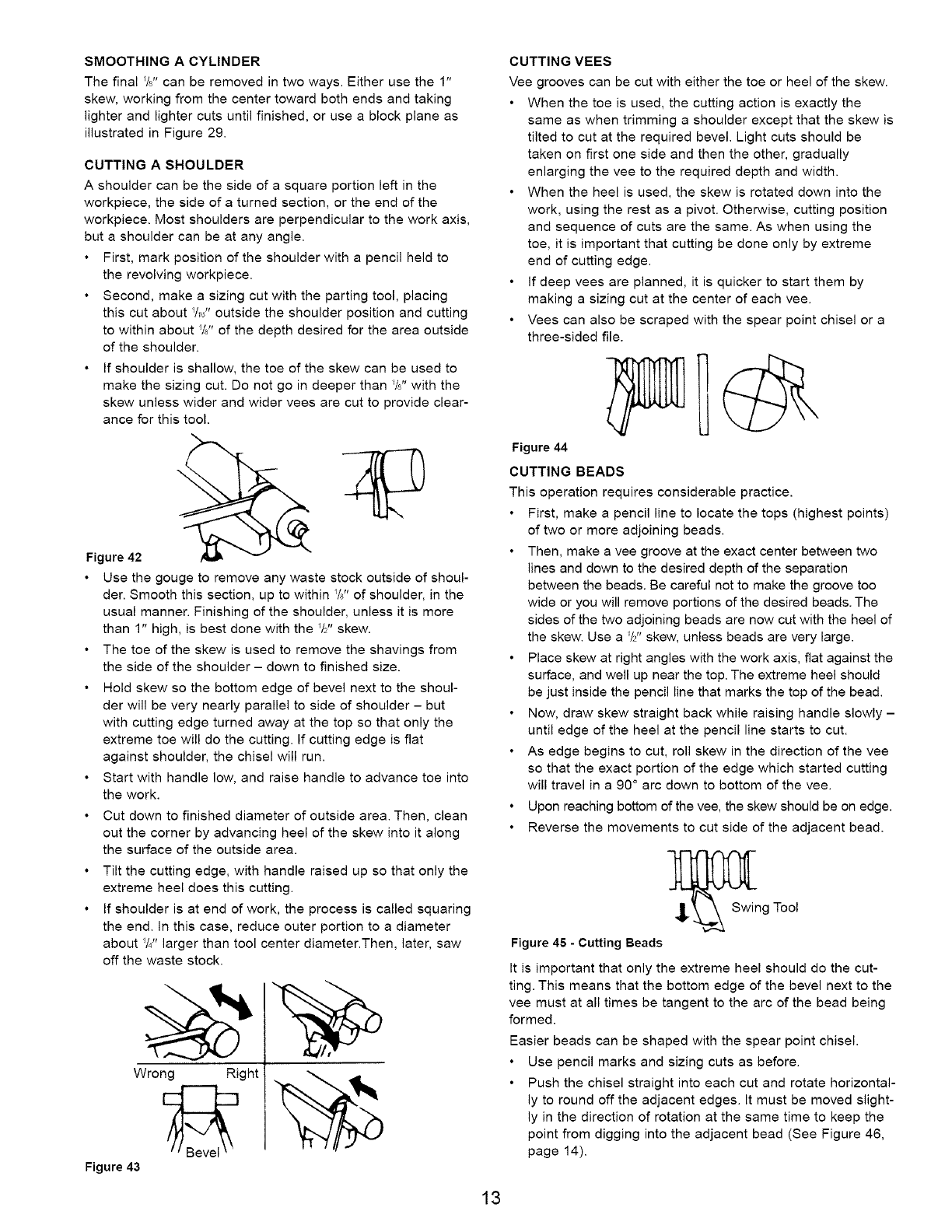 SMOOTHING A CYLINDER

The final $\frac{1}{8}$" can be removed in two ways. Either use the 1" skew, working from the center toward both ends and taking lighter and lighter cuts until finished, or use a block plane as illustrated in Figure 29.

CUTTING A SHOULDER

A shoulder can be the side of a square portion left in the workpiece, the side of a turned section, or the end of the workpiece. Most shoulders are perpendicular to the work axis, but a shoulder can be at any angle.

• First, mark position of the shoulder with a pencil held to the revolving workpiece.

• Second, make a sizing cut with the parting tool, placing this cut about $\frac{1}{16}$" outside the shoulder position and cutting to within about $\frac{1}{8}$" of the depth desired for the area outside of the shoulder.

• If shoulder is shallow, the toe of the skew can be used to make the sizing cut. Do not go in deeper than $\frac{1}{8}$" with the skew unless wider and wider vees are cut to provide clearance for this tool.

Figure 42

• Use the gouge to remove any waste stock outside of shoulder. Smooth this section, up to within $\frac{1}{8}$" of shoulder, in the usual manner. Finishing of the shoulder, unless it is more than 1" high, is best done with the $\frac{1}{2}$" skew.

• The toe of the skew is used to remove the shavings from the side of the shoulder – down to finished size.

• Hold skew so the bottom edge of bevel next to the shoulder will be very nearly parallel to side of shoulder – but with cutting edge turned away at the top so that only the extreme toe will do the cutting. If cutting edge is flat against shoulder, the chisel will run.

• Start with handle low, and raise handle to advance toe into the work.

• Cut down to finished diameter of outside area. Then, clean out the corner by advancing heel of the skew into it along the surface of the outside area.

• Tilt the cutting edge, with handle raised up so that only the extreme heel does this cutting.

• If shoulder is at end of work, the process is called squaring the end. In this case, reduce outer portion to a diameter about $\frac{1}{4}$" larger than tool center diameter.Then, later, saw off the waste stock.

Wrong Right

Bevel

Figure 43

CUTTING VEES

Vee grooves can be cut with either the toe or heel of the skew.

• When the toe is used, the cutting action is exactly the same as when trimming a shoulder except that the skew is tilted to cut at the required bevel. Light cuts should be taken on first one side and then the other, gradually enlarging the vee to the required depth and width.

• When the heel is used, the skew is rotated down into the work, using the rest as a pivot. Otherwise, cutting position and sequence of cuts are the same. As when using the toe, it is important that cutting be done only by extreme end of cutting edge.

• If deep vees are planned, it is quicker to start them by making a sizing cut at the center of each vee.

• Vees can also be scraped with the spear point chisel or a three-sided file.

Figure 44

CUTTING BEADS

This operation requires considerable practice.

• First, make a pencil line to locate the tops (highest points) of two or more adjoining beads.

• Then, make a vee groove at the exact center between two lines and down to the desired depth of the separation between the beads. Be careful not to make the groove too wide or you will remove portions of the desired beads. The sides of the two adjoining beads are now cut with the heel of the skew. Use a $\frac{1}{2}$" skew, unless beads are very large.

• Place skew at right angles with the work axis, flat against the surface, and well up near the top. The extreme heel should be just inside the pencil line that marks the top of the bead.

• Now, draw skew straight back while raising handle slowly – until edge of the heel at the pencil line starts to cut.

• As edge begins to cut, roll skew in the direction of the vee so that the exact portion of the edge which started cutting will travel in a 90° arc down to bottom of the vee.

• Upon reaching bottom of the vee, the skew should be on edge.

• Reverse the movements to cut side of the adjacent bead.

Swing Tool

Figure 45 - Cutting Beads

It is important that only the extreme heel should do the cutting. This means that the bottom edge of the bevel next to the vee must at all times be tangent to the arc of the bead being formed.

Easier beads can be shaped with the spear point chisel.

• Use pencil marks and sizing cuts as before.

• Push the chisel straight into each cut and rotate horizontally to round off the adjacent edges. It must be moved slightly in the direction of rotation at the same time to keep the point from digging into the adjacent bead (See Figure 46, page 14).

13